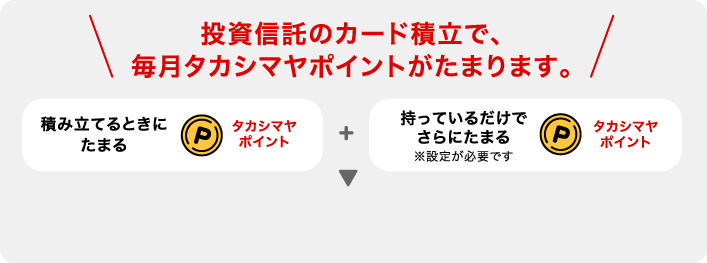 投資信託のカード積立で、
毎月タカシマヤポイントがたまります。

積み立てるときにたまる

P

タカシマヤポイント

+

持っているだけでさらにたまる
※設定が必要です

P

タカシマヤポイント